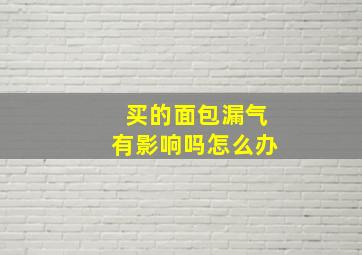 买的面包漏气
有影响吗怎么办